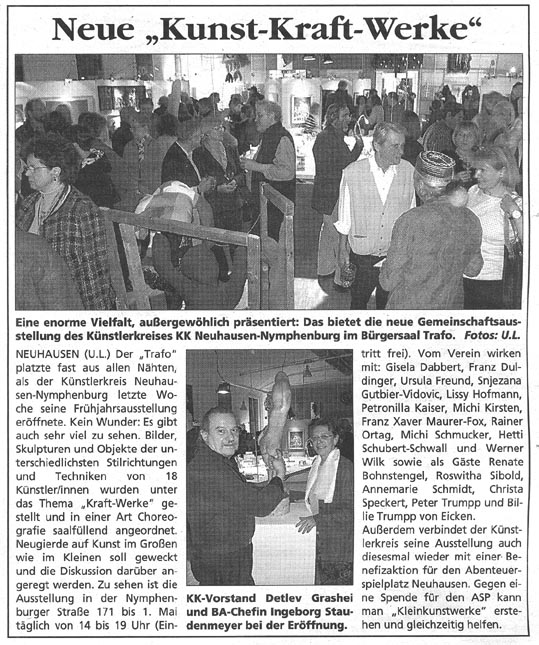 Neue „Kunst-Kraft-Werke“

Eine enorme Vielfalt, außergewöhlich präsentiert: Das bietet die neue Gemeinschaftsausstellung des Künstlerkreises KK Neuhausen-Nymphenburg im Bürgersaal Trafo. Fotos: U.L.

NEUHAUSEN (U.L.) Der „Trafo“ platzte fast aus allen Nähten, als der Künstlerkreis Neuhausen-Nymphenburg letzte Woche seine Frühjahrsausstellung eröffnete. Kein Wunder: Es gibt auch sehr viel zu sehen. Bilder, Skulpturen und Objekte der unterschiedlichsten Stilrichtungen und Techniken von 18 Künstler/innen wurden unter das Thema „Kraft-Werke“ gestellt und in einer Art Choreografie saalfüllend angeordnet. Neugierde auf Kunst im Großen wie im Kleinen soll geweckt und die Diskussion darüber angeregt werden. Zu sehen ist die Ausstellung in der Nymphenburger Straße 171 bis 1. Mai täglich von 14 bis 19 Uhr (Eintritt frei). Vom Verein wirken mit: Gisela Dabbert, Franz Duldinger, Ursula Freund, Snjezana Gutbier-Vidovic, Lissy Hofmann, Petronilla Kaiser, Michi Kirsten, Franz Xaver Maurer-Fox, Rainer Ortag, Michi Schmucker, Hetti Schubert-Schwall und Werner Wilk sowie als Gäste Renate Bohnstengel, Roswitha Sibold, Annemarie Schmidt, Christa Speckert, Peter Trumpp und Billie Trumpp von Eicken.

Außerdem verbindet der Künstlerkreis seine Ausstellung auch diesesmal wieder mit einer Benefizaktion für den Abenteuerspielplatz Neuhausen. Gegen eine Spende für den ASP kann man „Kleinkunstwerke“ erstehen und gleichzeitig helfen.

KK-Vorstand Detlev Grashei und BA-Chefin Ingeborg Staudenmeyer bei der Eröffnung.